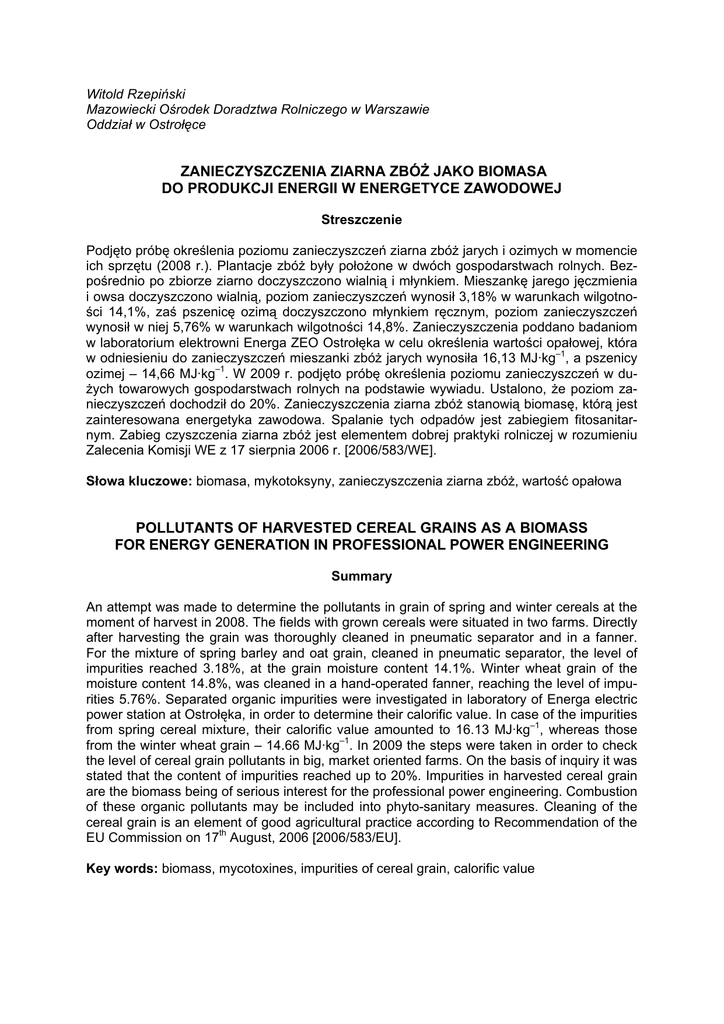 Witold Rzepiński
Mazowiecki Ośrodek Doradztwa Rolniczego w Warszawie
Oddział w Ostrołęce

ZANIECZYSZCZENIA ZIARNA ZBÓŻ JAKO BIOMASA
DO PRODUKCJI ENERGII W ENERGETYCE ZAWODOWEJ

Streszczenie

Podjęto próbę określenia poziomu zanieczyszczeń ziarna zbóż jarych i ozimych w momencie ich sprzętu (2008 r.). Plantacje zbóż były położone w dwóch gospodarstwach rolnych. Bezpośrednio po zbiorze ziarno doczyszczono wialnią i młynkiem. Mieszankę jarego jęczmienia i owsa doczyszczono wialnią, poziom zanieczyszczeń wynosił 3,18% w warunkach wilgotności 14,1%, zaś pszenicę ozimą doczyszczono młynkiem ręcznym, poziom zanieczyszczeń wynosił w niej 5,76% w warunkach wilgotności 14,8%. Zanieczyszczenia poddano badaniom w laboratorium elektrowni Energa ZEO Ostrołęka w celu określenia wartości opałowej, która w odniesieniu do zanieczyszczeń mieszanki zbóż jarych wynosiła 16,13 MJ·kg$^{-1}$, a pszenicy ozimej – 14,66 MJ·kg$^{-1}$. W 2009 r. podjęto próbę określenia poziomu zanieczyszczeń w dużych towarowych gospodarstwach rolnych na podstawie wywiadu. Ustalono, że poziom zanieczyszczeń dochodził do 20%. Zanieczyszczenia ziarna zbóż stanowią biomasę, którą jest zainteresowana energetyka zawodowa. Spalanie tych odpadów jest zabiegiem fitosanitarnym. Zabieg czyszczenia ziarna zbóż jest elementem dobrej praktyki rolniczej w rozumieniu Zalecenia Komisji WE z 17 sierpnia 2006 r. [2006/583/WE].

Słowa kluczowe: biomasa, mykotoksyny, zanieczyszczenia ziarna zbóż, wartość opałowa

POLLUTANTS OF HARVESTED CEREAL GRAINS AS A BIOMASS
FOR ENERGY GENERATION IN PROFESSIONAL POWER ENGINEERING

Summary

An attempt was made to determine the pollutants in grain of spring and winter cereals at the moment of harvest in 2008. The fields with grown cereals were situated in two farms. Directly after harvesting the grain was thoroughly cleaned in pneumatic separator and in a fanner. For the mixture of spring barley and oat grain, cleaned in pneumatic separator, the level of impurities reached 3.18%, at the grain moisture content 14.1%. Winter wheat grain of the moisture content 14.8%, was cleaned in a hand-operated fanner, reaching the level of impurities 5.76%. Separated organic impurities were investigated in laboratory of Energa electric power station at Ostrołęka, in order to determine their calorific value. In case of the impurities from spring cereal mixture, their calorific value amounted to 16.13 MJ·kg$^{-1}$, whereas those from the winter wheat grain – 14.66 MJ·kg$^{-1}$. In 2009 the steps were taken in order to check the level of cereal grain pollutants in big, market oriented farms. On the basis of inquiry it was stated that the content of impurities reached up to 20%. Impurities in harvested cereal grain are the biomass being of serious interest for the professional power engineering. Combustion of these organic pollutants may be included into phyto-sanitary measures. Cleaning of the cereal grain is an element of good agricultural practice according to Recommendation of the EU Commission on 17$^{th}$ August, 2006 [2006/583/EU].

Key words: biomass, mycotoxines, impurities of cereal grain, calorific value